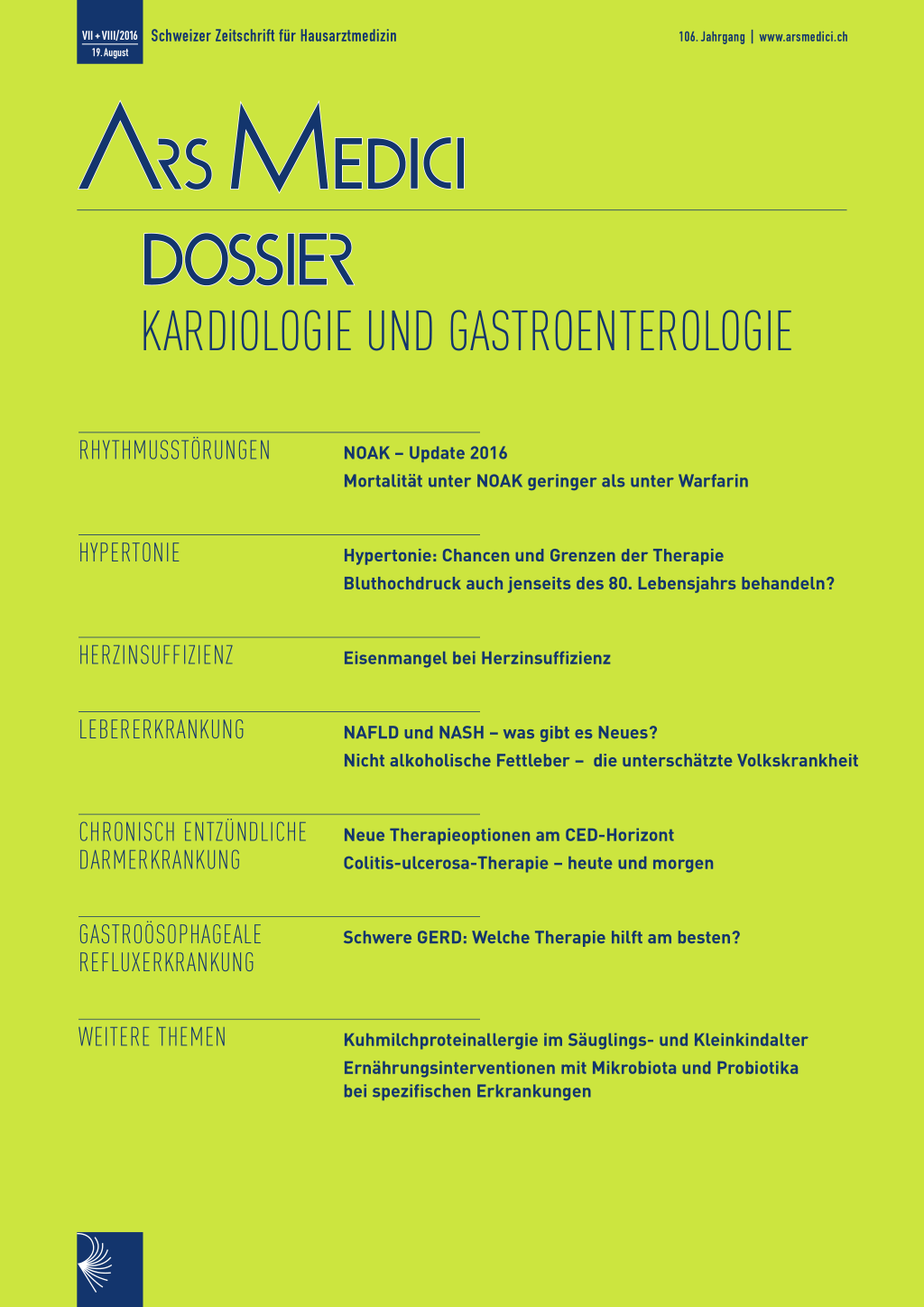 VII + VIII/2016
19. August

Schweizer Zeitschrift für Hausarztmedizin

106. Jahrgang | www.arsmedici.ch

ARS MEDICI

DOSSIER
KARDIOLOGIE UND GASTROENTEROLOGIE

RHYTHMUSSTÖRUNGEN
NOAK – Update 2016
Mortalität unter NOAK geringer als unter Warfarin

HYPERTONIE
Hypertonie: Chancen und Grenzen der Therapie
Bluthochdruck auch jenseits des 80. Lebensjahrs behandeln?

HERZINSUFFIZIENZ
Eisenmangel bei Herzinsuffizienz

LEBERERKRANKUNG
NAFLD und NASH – was gibt es Neues?
Nicht alkoholische Fettleber – die unterschätzte Volkskrankheit

CHRONISCH ENTZÜNDLICHE DARMERKRANKUNG
Neue Therapieoptionen am CED-Horizont
Colitis-ulcerosa-Therapie – heute und morgen

GASTROÖSOPHAGEALE REFLUXERKRANKUNG
Schwere GERD: Welche Therapie hilft am besten?

WEITERE THEMEN
Kuhmilchproteinallergie im Säuglings- und Kleinkindalter
Ernährungsinterventionen mit Mikrobiota und Probiotika bei spezifischen Erkrankungen